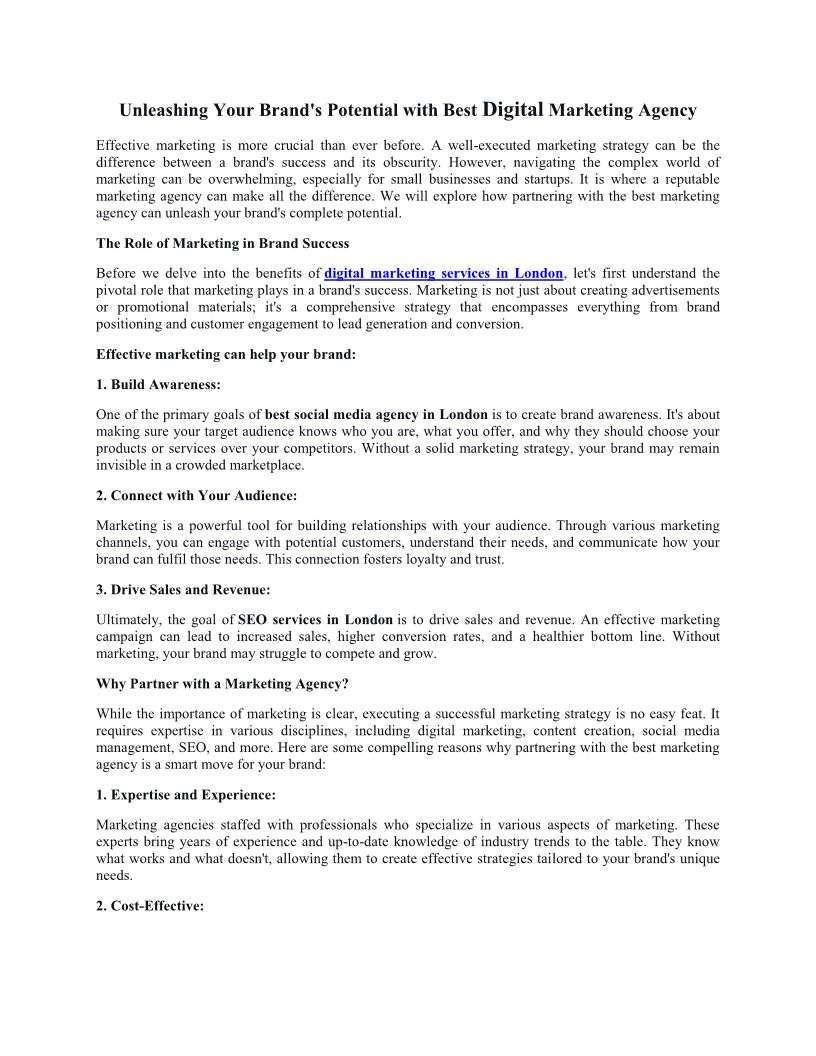 Unleashing Your Brand's Potential with Best Digital Marketing Agency

Effective marketing is more crucial than ever before. A well-executed marketing strategy can be the difference between a brand's success and its obscurity. However, navigating the complex world of marketing can be overwhelming, especially for small businesses and startups. It is where a reputable marketing agency can make all the difference. We will explore how partnering with the best marketing agency can unleash your brand's complete potential.

The Role of Marketing in Brand Success

Before we delve into the benefits of digital marketing services in London, let's first understand the pivotal role that marketing plays in a brand's success. Marketing is not just about creating advertisements or promotional materials; it's a comprehensive strategy that encompasses everything from brand positioning and customer engagement to lead generation and conversion.

Effective marketing can help your brand:

1. Build Awareness:

One of the primary goals of best social media agency in London is to create brand awareness. It's about making sure your target audience knows who you are, what you offer, and why they should choose your products or services over your competitors. Without a solid marketing strategy, your brand may remain invisible in a crowded marketplace.

2. Connect with Your Audience:

Marketing is a powerful tool for building relationships with your audience. Through various marketing channels, you can engage with potential customers, understand their needs, and communicate how your brand can fulfil those needs. This connection fosters loyalty and trust.

3. Drive Sales and Revenue:

Ultimately, the goal of SEO services in London is to drive sales and revenue. An effective marketing campaign can lead to increased sales, higher conversion rates, and a healthier bottom line. Without marketing, your brand may struggle to compete and grow.

Why Partner with a Marketing Agency?

While the importance of marketing is clear, executing a successful marketing strategy is no easy feat. It requires expertise in various disciplines, including digital marketing, content creation, social media management, SEO, and more. Here are some compelling reasons why partnering with the best marketing agency is a smart move for your brand:

1. Expertise and Experience:

Marketing agencies staffed with professionals who specialize in various aspects of marketing. These experts bring years of experience and up-to-date knowledge of industry trends to the table. They know what works and what doesn't, allowing them to create effective strategies tailored to your brand's unique needs.

2. Cost-Effective: